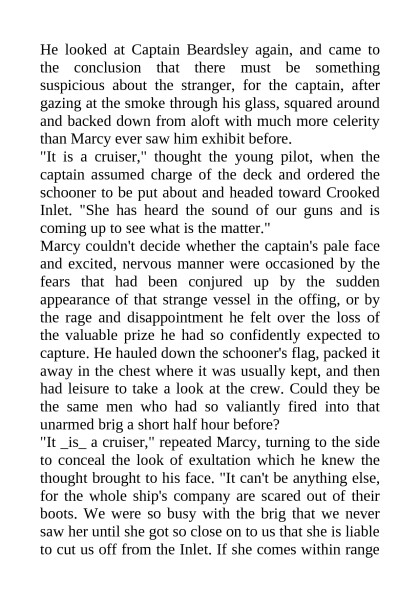 He looked at Captain Beardsley again, and came to the conclusion that there must be something suspicious about the stranger, for the captain, after gazing at the smoke through his glass, squared around and backed down from aloft with much more celerity than Marcy ever saw him exhibit before.

"It is a cruiser," thought the young pilot, when the captain assumed charge of the deck and ordered the schooner to be put about and headed toward Crooked Inlet. "She has heard the sound of our guns and is coming up to see what is the matter."

Marcy couldn't decide whether the captain's pale face and excited, nervous manner were occasioned by the fears that had been conjured up by the sudden appearance of that strange vessel in the offing, or by the rage and disappointment he felt over the loss of the valuable prize he had so confidently expected to capture. He hauled down the schooner's flag, packed it away in the chest where it was usually kept, and then had leisure to take a look at the crew. Could they be the same men who had so valiantly fired into that unarmed brig a short half hour before?

"It _is_ a cruiser," repeated Marcy, turning to the side to conceal the look of exultation which he knew the thought brought to his face. "It can't be anything else, for the whole ship's company are scared out of their boots. We were so busy with the brig that we never saw her until she got so close on to us that she is liable to cut us off from the Inlet. If she comes within range